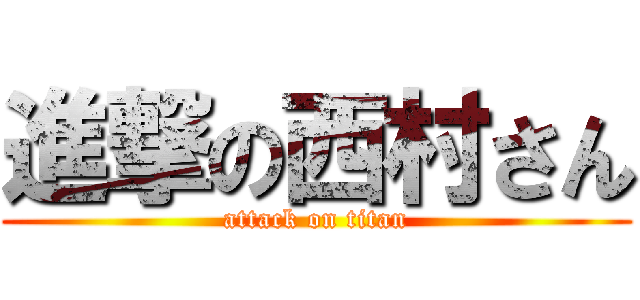 進撃の西村さん
attack on titan